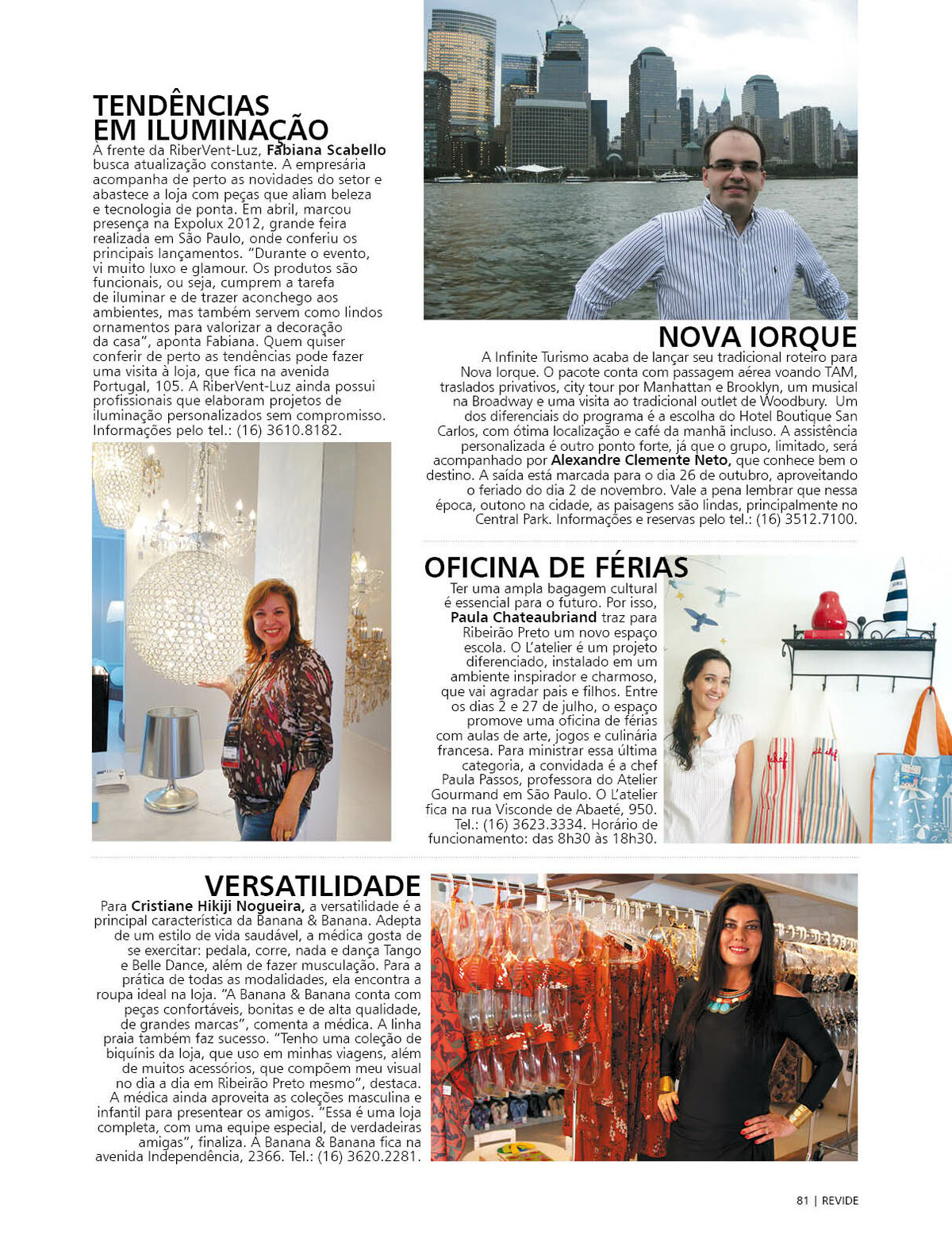 TENDÊNCIAS EM ILUMINAÇÃO

À frente da RiberVent-Luz, Fabiana Scabello busca atualização constante. A empresária acompanha de perto as novidades do setor e abastece a loja com peças que aliam beleza e tecnologia de ponta. Em abril, marcou presença na Expolux 2012, grande feira realizada em São Paulo, onde conferiu os principais lançamentos. "Durante o evento, vi muito luxo e glamour. Os produtos são funcionais, ou seja, cumprem a tarefa de iluminar e de trazer aconchego aos ambientes, mas também servem como lindos ornamentos para valorizar a decoração da casa", aponta Fabiana. Quem quiser conferir de perto as tendências pode fazer uma visita à loja, que fica na avenida Portugal, 105. A RiberVent-Luz ainda possui profissionais que elaboram projetos de iluminação personalizados sem compromisso. Informações pelo tel.: (16) 3610.8182.

NOVA IORQUE

A Infinite Turismo acaba de lançar seu tradicional roteiro para Nova Iorque. O pacote conta com passagem aérea voando TAM, traslados privativos, city tour por Manhattan e Brooklyn, um musical na Broadway e uma visita ao tradicional outlet de Woodbury. Um dos diferenciais do programa é a escolha do Hotel Boutique San Carlos, com ótima localização e café da manhã incluso. A assistência personalizada é outro ponto forte, já que o grupo, limitado, será acompanhado por Alexandre Clemente Neto, que conhece bem o destino. A saída está marcada para o dia 26 de outubro, aproveitando o feriado do dia 2 de novembro. Vale a pena lembrar que nessa época, outono na cidade, as paisagens são lindas, principalmente no Central Park. Informações e reservas pelo tel.: (16) 3512.7100.

OFICINA DE FÉRIAS

Ter uma ampla bagagem cultural é essencial para o futuro. Por isso, Paula Chateaubriand traz para Ribeirão Preto um novo espaço escola. O L'atelier é um projeto diferenciado, instalado em um ambiente inspirador e charmoso, que vai agradar pais e filhos. Entre os dias 2 e 27 de julho, o espaço promove uma oficina de férias com aulas de arte, jogos e culinária francesa. Para ministrar essa última categoria, a convidada é a chef Paula Passos, professora do Atelier Gourmand em São Paulo. O L'atelier fica na rua Visconde de Abaeté, 950. Tel.: (16) 3623.3334. Horário de funcionamento: das 8h30 às 18h30.

VERSATILIDADE

Para Cristiane Hikiji Nogueira, a versatilidade é a principal característica da Banana & Banana. Adepta de um estilo de vida saudável, a médica gosta de se exercitar: pedala, corre, nada e dança Tango e Belle Dance, além de fazer musculação. Para a prática de todas as modalidades, ela encontra a roupa ideal na loja. "A Banana & Banana conta com peças confortáveis, bonitas e de alta qualidade, de grandes marcas", comenta a médica. A linha praia também faz sucesso. "Tenho uma coleção de biquínis da loja, que uso em minhas viagens, além de muitos acessórios, que compõem meu visual no dia a dia em Ribeirão Preto mesmo", destaca. A médica ainda aproveita as coleções masculina e infantil para presentear os amigos. "Essa é uma loja completa, com uma equipe especial, de verdadeiras amigas", finaliza. A Banana & Banana fica na avenida Independência, 2366. Tel.: (16) 3620.2281.

81 | REVIDE